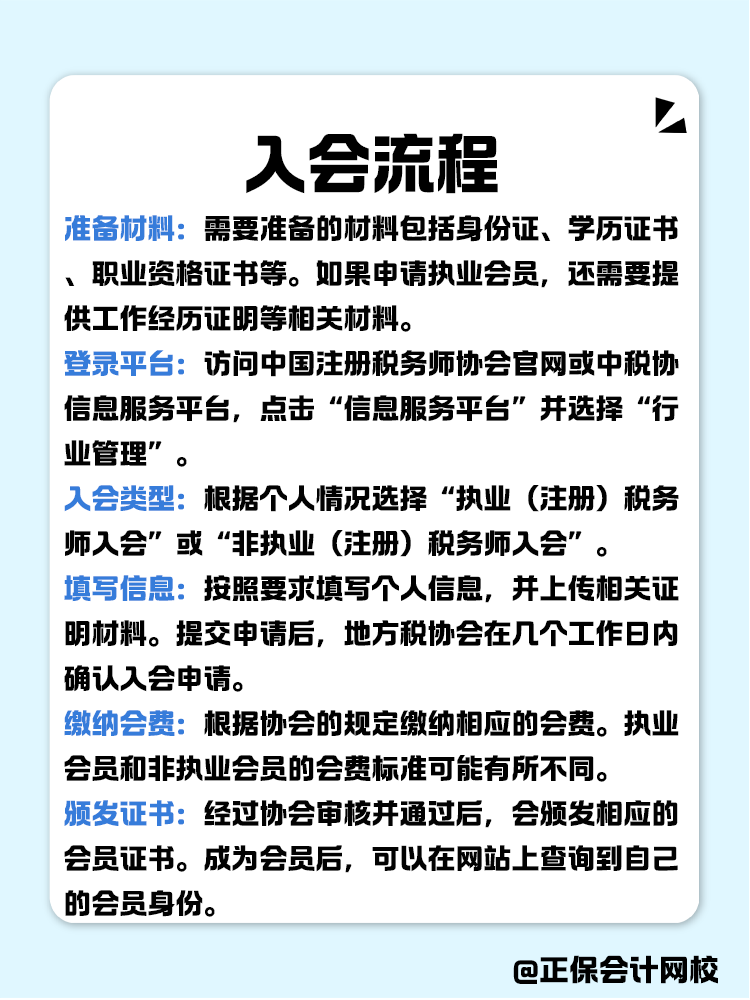 入会流程

准备材料：需要准备的材料包括身份证、学历证书、职业资格证书等。如果申请执业会员，还需要提供工作经历证明等相关材料。

登录平台：访问中国注册税务师协会官网或中税协信息服务平台，点击“信息服务平台”并选择“行业管理”。

入会类型：根据个人情况选择“执业（注册）税务师入会”或“非执业（注册）税务师入会”。

填写信息：按照要求填写个人信息，并上传相关证明材料。提交申请后，地方税协会在几个工作日内确认入会申请。

缴纳会费：根据协会的规定缴纳相应的会费。执业会员和非执业会员的会费标准可能有所不同。

颁发证书：经过协会审核并通过后，会颁发相应的会员证书。成为会员后，可以在网站上查询到自己的会员身份。

@正保会计网校